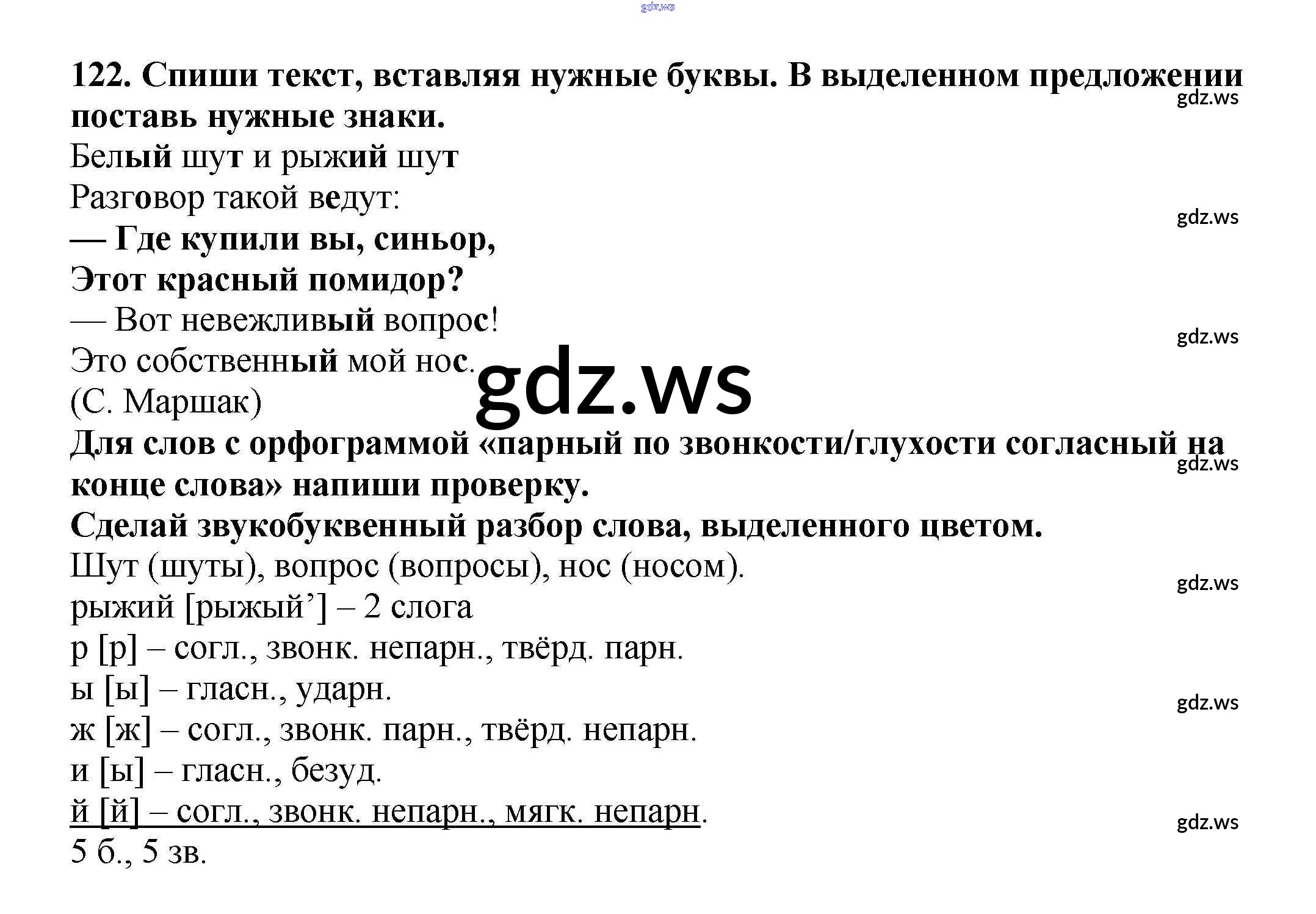 gdz.ws

122. Спиши текст, вставляя нужные буквы. В выделенном предложении поставь нужные знаки.

gdz.ws

Белый шут и рыжий шут
Разговор такой ведут:

gdz.ws

— Где купили вы, синьор,
Этот красный помидор?
— Вот невежливый вопрос!

gdz.ws

Это собственный мой нос.

gdz.ws

(С. Маршак)

Для слов с орфограммой «парный по звонкости/глухости согласный на конце слова» напиши проверку.

gdz.ws

Сделай звукобуквенный разбор слова, выделенного цветом.

Шут (шуты), вопрос (вопросы), нос (носом).

gdz.ws

рыжий [рыжый’] – 2 слога
р [р] – согл., звонк. непарн., твёрд. парн.
ы [ы] – гласн., ударн.

gdz.ws

ж [ж] – согл., звонк. парн., твёрд. непарн.
и [ы] – гласн., безуд.
й [й] – согл., звонк. непарн., мягк. непарн.

gdz.ws

5 б., 5 зв.